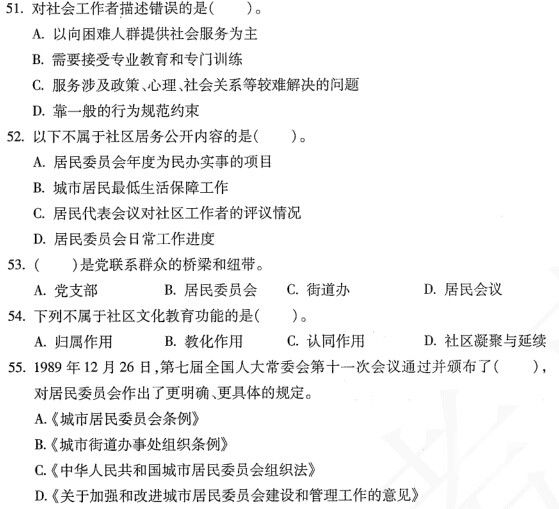 51. 对社会工作者描述错误的是(　　)。

A. 以向困难人群提供社会服务为主

B. 需要接受专业教育和专门训练

C. 服务涉及政策、心理、社会关系等较难解决的问题

D. 靠一般的行为规范约束

52. 以下不属于社区居务公开内容的是(　　)。

A. 居民委员会年度为民办实事的项目

B. 城市居民最低生活保障工作

C. 居民代表会议对社区工作者的评议情况

D. 居民委员会日常工作进度

53. (　　)是党联系群众的桥梁和纽带。

A. 党支部　　B. 居民委员会　　C. 街道办　　D. 居民会议

54. 下列不属于社区文化教育功能的是(　　)。

A. 归属作用　　B. 教化作用　　C. 认同作用　　D. 社区凝聚与延续

55. 1989 年 12 月 26 日,第七届全国人大常委会第十一次会议通过并颁布了(　　),对居民委员会作出了更明确、更具体的规定。

A.《城市居民委员会条例》

B.《城市街道办事处组织条例》

C.《中华人民共和国城市居民委员会组织法》

D.《关于加强和改进城市居民委员会建设和管理工作的意见》